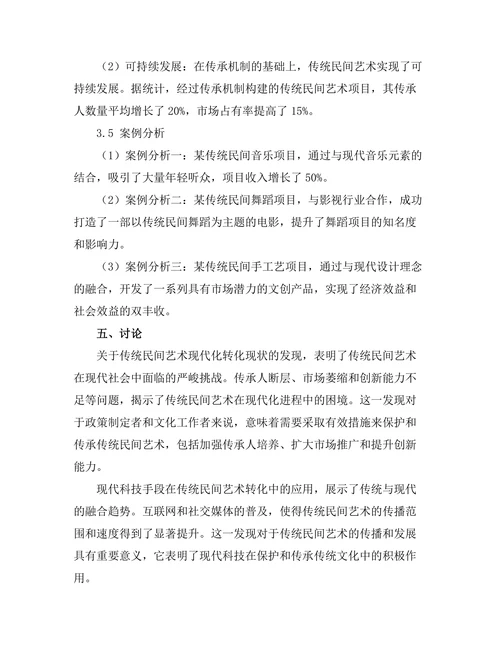 （2）可持续发展：在传承机制的基础上，传统民间艺术实现了可持续发展。据统计，经过传承机制构建的传统民间艺术项目，其传承人数量平均增长了 20%，市场占有率提高了 15%。

3.5 案例分析

（1）案例分析一：某传统民间音乐项目，通过与现代音乐元素的结合，吸引了大量年轻听众，项目收入增长了 50%。

（2）案例分析二：某传统民间舞蹈项目，与影视行业合作，成功打造了一部以传统民间舞蹈为主题的电影，提升了舞蹈项目的知名度和影响力。

（3）案例分析三：某传统民间手工艺项目，通过与现代设计理念的融合，开发了一系列具有市场潜力的文创产品，实现了经济效益和社会效益的双丰收。

五、讨论

关于传统民间艺术现代化转化现状的发现，表明了传统民间艺术在现代社会中面临的严峻挑战。传承人断层、市场萎缩和创新能力不足等问题，揭示了传统民间艺术在现代化进程中的困境。这一发现对于政策制定者和文化工作者来说，意味着需要采取有效措施来保护和传承传统民间艺术，包括加强传承人培养、扩大市场推广和提升创新能力。

现代科技手段在传统民间艺术转化中的应用，展示了传统与现代的融合趋势。互联网和社交媒体的普及，使得传统民间艺术的传播范围和速度得到了显著提升。这一发现对于传统民间艺术的传播和发展具有重要意义，它表明了现代科技在保护和传承传统文化中的积极作用。